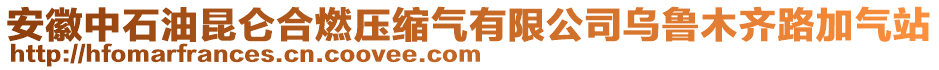 安徽中石油昆仑合燃压缩气有限公司乌鲁木齐路加气站
http://hfomarfrances.cn.coovee.com